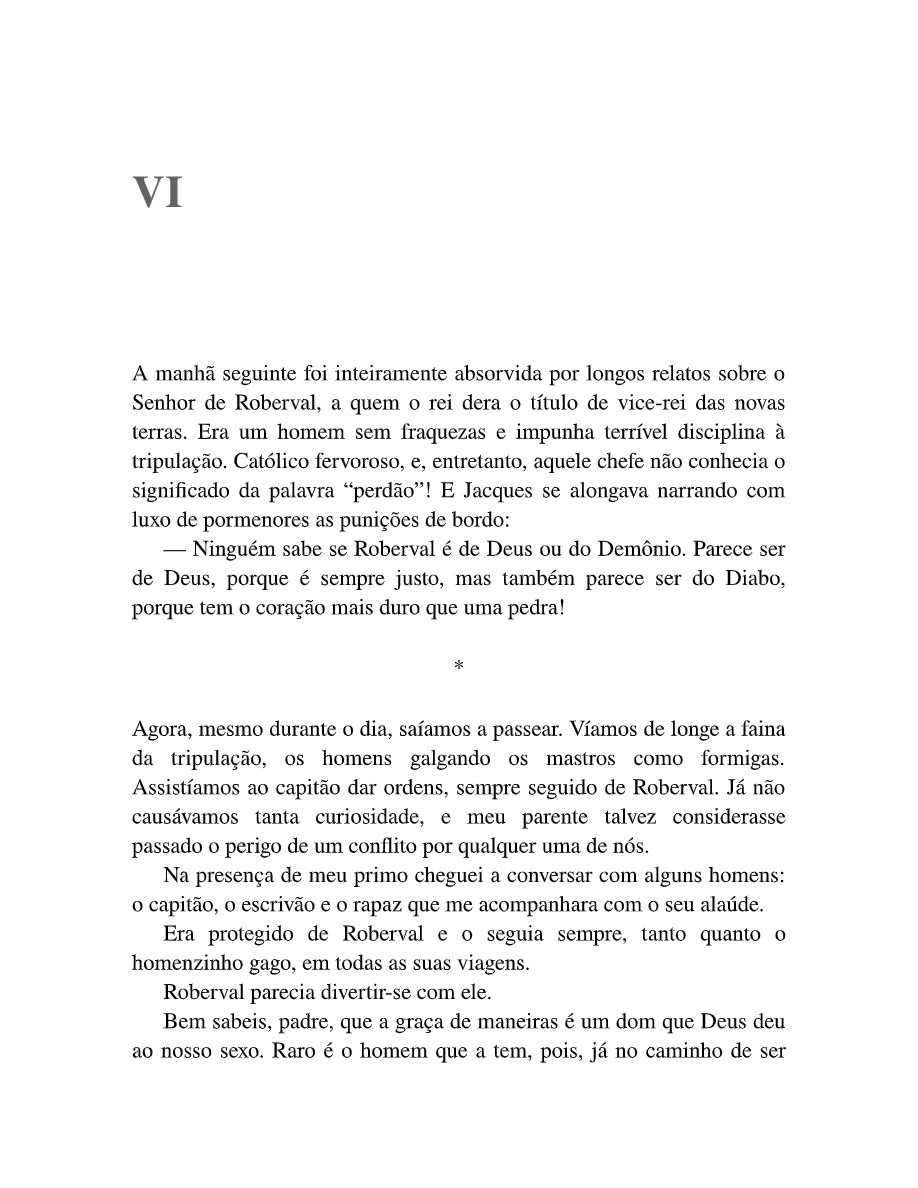 VI

A manhã seguinte foi inteiramente absorvida por longos relatos sobre o Senhor de Roberval, a quem o rei dera o título de vice-rei das novas terras. Era um homem sem fraquezas e impunha terrível disciplina à tripulação. Católico fervoroso, e, entretanto, aquele chefe não conhecia o significado da palavra "perdão"! E Jacques se alongava narrando com luxo de pormenores as punições de bordo:

— Ninguém sabe se Roberval é de Deus ou do Demônio. Parece ser de Deus, porque é sempre justo, mas também parece ser do Diabo, porque tem o coração mais duro que uma pedra!

*

Agora, mesmo durante o dia, saíamos a passear. Víamos de longe a faina da tripulação, os homens galgando os mastros como formigas. Assistíamos ao capitão dar ordens, sempre seguido de Roberval. Já não causávamos tanta curiosidade, e meu parente talvez considerasse passado o perigo de um conflito por qualquer uma de nós.

Na presença de meu primo cheguei a conversar com alguns homens: o capitão, o escrivão e o rapaz que me acompanhara com o seu alaúde.

Era protegido de Roberval e o seguia sempre, tanto quanto o homenzinho gago, em todas as suas viagens.

Roberval parecia divertir-se com ele.

Bem sabeis, padre, que a graça de maneiras é um dom que Deus deu ao nosso sexo. Raro é o homem que a tem, pois, já no caminho de ser